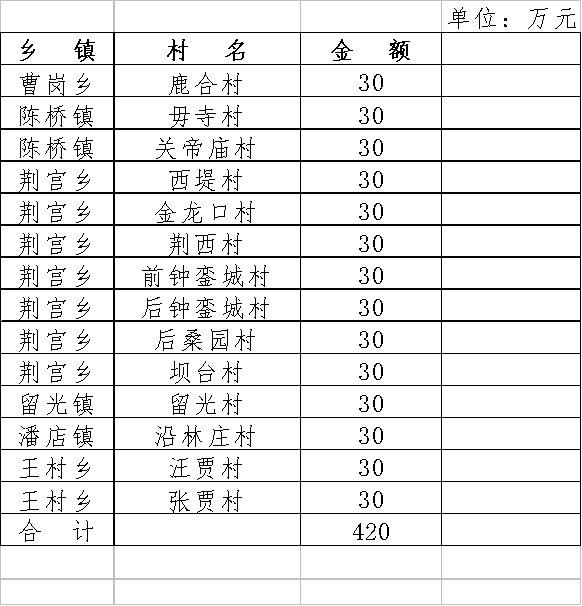 单位：万元

| 乡　镇 | 村　名 | 金　额 | |
|---|---|---|---|
| 曹岗乡 | 鹿合村 | 30 | |
| 陈桥镇 | 毋寺村 | 30 | |
| 陈桥镇 | 关帝庙村 | 30 | |
| 荆宫乡 | 西堤村 | 30 | |
| 荆宫乡 | 金龙口村 | 30 | |
| 荆宫乡 | 荆西村 | 30 | |
| 荆宫乡 | 前钟銮城村 | 30 | |
| 荆宫乡 | 后钟銮城村 | 30 | |
| 荆宫乡 | 后桑园村 | 30 | |
| 荆宫乡 | 坝台村 | 30 | |
| 留光镇 | 留光村 | 30 | |
| 潘店镇 | 沿林庄村 | 30 | |
| 王村乡 | 汪贾村 | 30 | |
| 王村乡 | 张贾村 | 30 | |
| 合　计 | | 420 | |